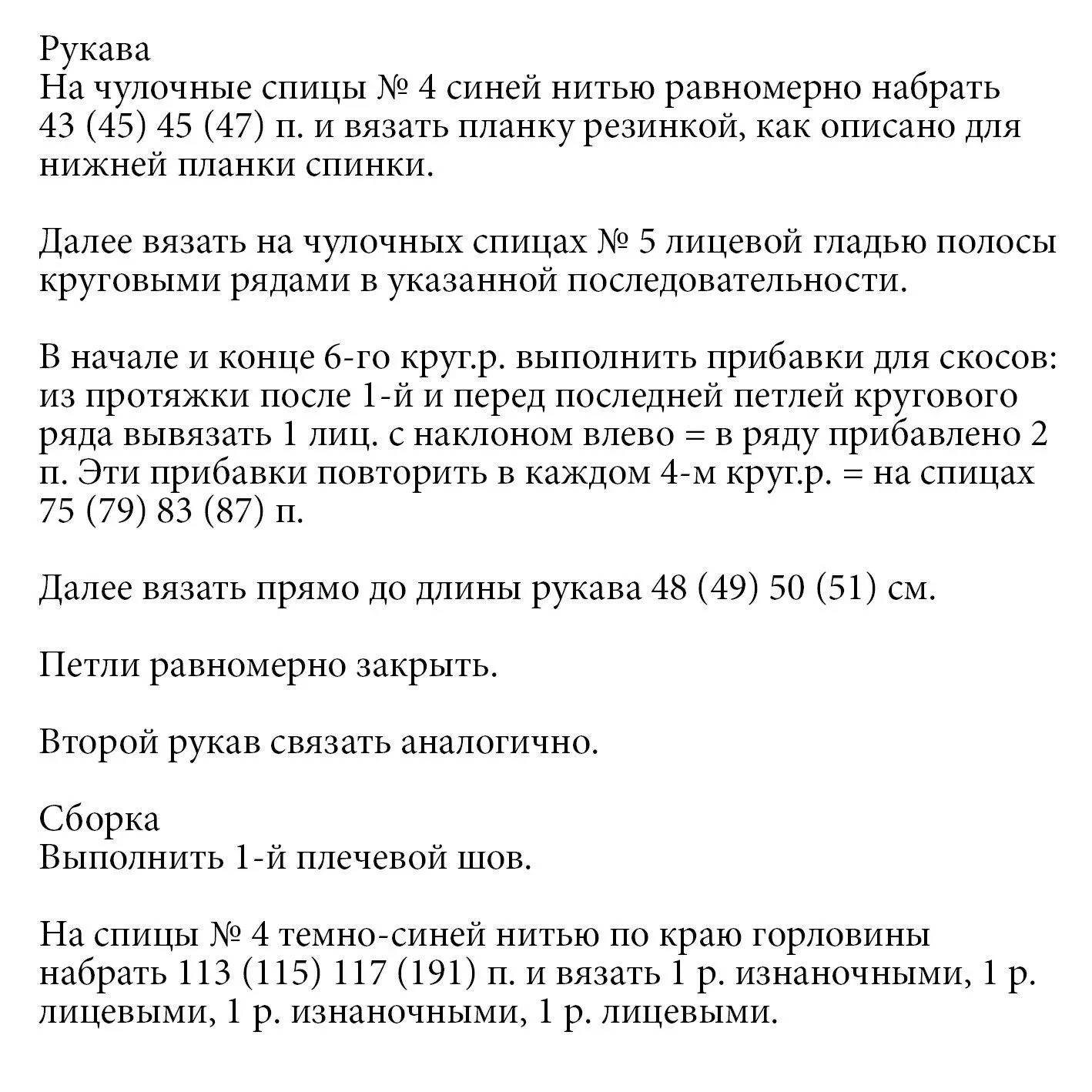 Рукава
На чулочные спицы № 4 синей нитью равномерно набрать 43 (45) 45 (47) п. и вязать планку резинкой, как описано для нижней планки спинки.

Далее вязать на чулочных спицах № 5 лицевой гладью полосы круговыми рядами в указанной последовательности.

В начале и конце 6-го круг.р. выполнить прибавки для скосов: из протяжки после 1-й и перед последней петлей кругового ряда вывязать 1 лиц. с наклоном влево = в ряду прибавлено 2 п. Эти прибавки повторить в каждом 4-м круг.р. = на спицах 75 (79) 83 (87) п.

Далее вязать прямо до длины рукава 48 (49) 50 (51) см.

Петли равномерно закрыть.

Второй рукав связать аналогично.

Сборка
Выполнить 1-й плечевой шов.

На спицы № 4 темно-синей нитью по краю горловины набрать 113 (115) 117 (191) п. и вязать 1 р. изнаночными, 1 р. лицевыми, 1 р. изнаночными, 1 р. лицевыми.